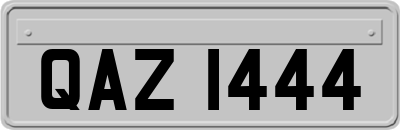 QAZ 1444